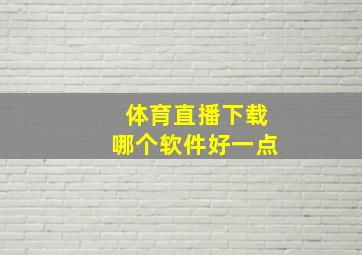 体育直播下载
哪个软件好一点